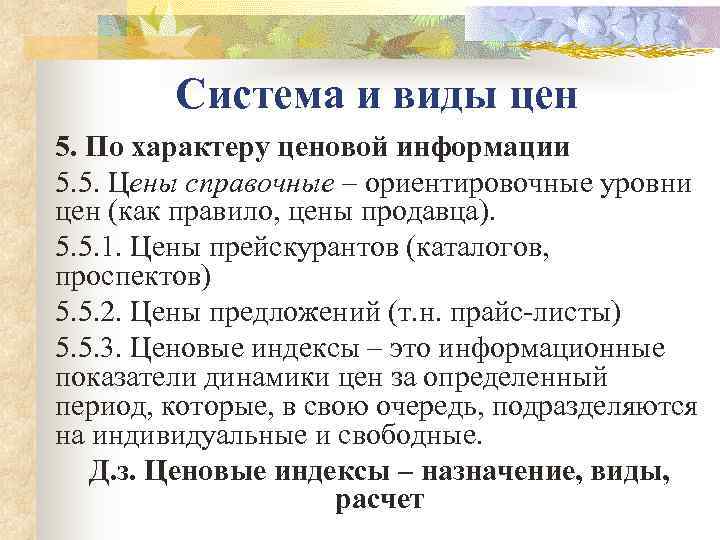 Система и виды цен

5. По характеру ценовой информации

5.5. Цены справочные – ориентировочные уровни цен (как правило, цены продавца).

5.5.1. Цены прейскурантов (каталогов, проспектов)

5.5.2. Цены предложений (т.н. прайс-листы)

5.5.3. Ценовые индексы – это информационные показатели динамики цен за определенный период, которые, в свою очередь, подразделяются на индивидуальные и свободные.

Д.з. Ценовые индексы – назначение, виды, расчет